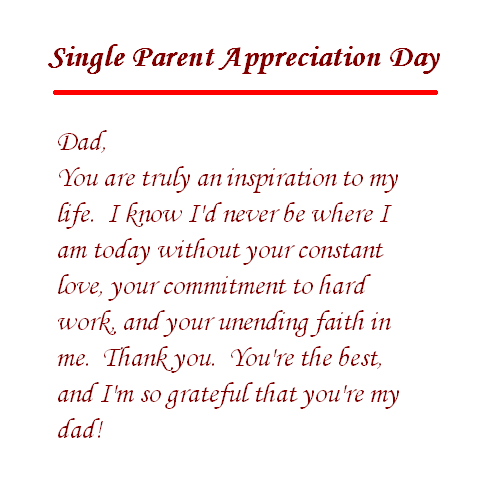 Single Parent Appreciation Day

Dad,
You are truly an inspiration to my life. I know I'd never be where I am today without your constant love, your commitment to hard work, and your unending faith in me. Thank you. You're the best, and I'm so grateful that you're my dad!